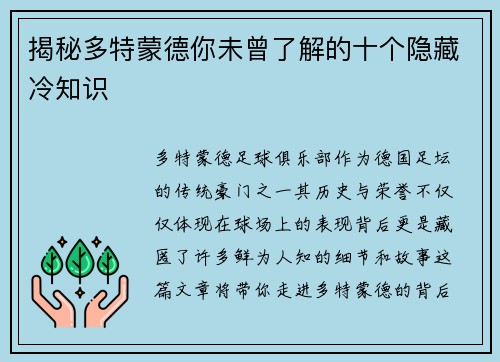 揭秘多特蒙德你未曾了解的十个隐藏冷知识

多特蒙德足球俱乐部作为德国足坛的传统豪门之一其历史与荣誉不仅仅体现在球场上的表现背后更是藏匿了许多鲜为人知的细节和故事这篇文章将带你走进多特蒙德的背后